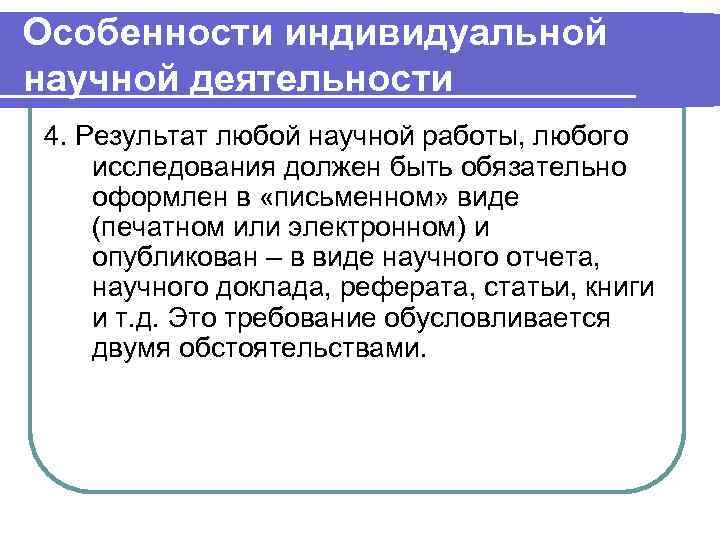 Особенности индивидуальной научной деятельности

4. Результат любой научной работы, любого исследования должен быть обязательно оформлен в «письменном» виде (печатном или электронном) и опубликован – в виде научного отчета, научного доклада, реферата, статьи, книги и т.д. Это требование обусловливается двумя обстоятельствами.